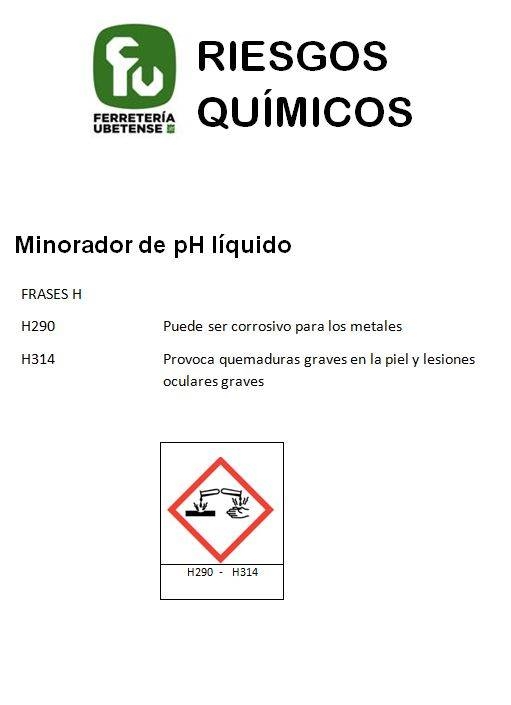 FERRETERÍA UBETENSE

RIESGOS QUÍMICOS

Minorador de pH líquido

FRASES H

H290 Puede ser corrosivo para los metales

H314 Provoca quemaduras graves en la piel y lesiones oculares graves

H290 - H314